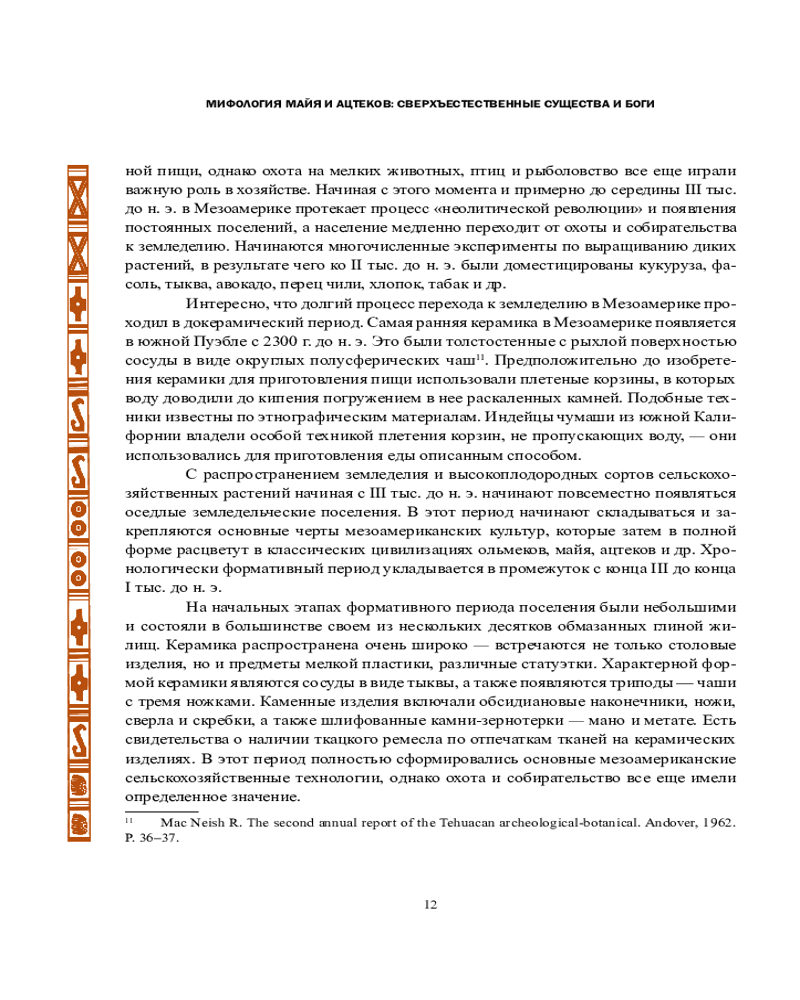 МИФОЛОГИЯ МАЙЯ И АЦТЕКОВ: СВЕРХЪЕСТЕСТВЕННЫЕ СУЩЕСТВА И БОГИ

ной пищи, однако охота на мелких животных, птиц и рыболовство все еще играли важную роль в хозяйстве. Начиная с этого момента и примерно до середины III тыс. до н. э. в Мезоамерике протекает процесс «неолитической революции» и появления постоянных поселений, а население медленно переходит от охоты и собирательства к земледелию. Начинаются многочисленные эксперименты по выращиванию диких растений, в результате чего ко II тыс. до н. э. были доместицированы кукуруза, фасоль, тыква, авокадо, перец чили, хлопок, табак и др.

Интересно, что долгий процесс перехода к земледелию в Мезоамерике проходил в докерамический период. Самая ранняя керамика в Мезоамерике появляется в южной Пуэбле с 2300 г. до н. э. Это были толстостенные с рыхлой поверхностью сосуды в виде округлых полусферических чаш$^{11}$. Предположительно до изобретения керамики для приготовления пищи использовали плетеные корзины, в которых воду доводили до кипения погружением в нее раскаленных камней. Подобные техники известны по этнографическим материалам. Индейцы чумаши из южной Калифорнии владели особой техникой плетения корзин, не пропускающих воду, — они использовались для приготовления еды описанным способом.

С распространением земледелия и высокоплодородных сортов сельскохозяйственных растений начиная с III тыс. до н. э. начинают повсеместно появляться оседлые земледельческие поселения. В этот период начинают складываться и закрепляются основные черты мезоамериканских культур, которые затем в полной форме расцветут в классических цивилизациях ольмеков, майя, ацтеков и др. Хронологически формативный период укладывается в промежуток с конца III до конца I тыс. до н. э.

На начальных этапах формативного периода поселения были небольшими и состояли в большинстве своем из нескольких десятков обмазанных глиной жилищ. Керамика распространена очень широко — встречаются не только столовые изделия, но и предметы мелкой пластики, различные статуэтки. Характерной формой керамики являются сосуды в виде тыквы, а также появляются триподы — чаши с тремя ножками. Каменные изделия включали обсидиановые наконечники, ножи, сверла и скребки, а также шлифованные камни-зернотерки — мано и метате. Есть свидетельства о наличии ткацкого ремесла по отпечаткам тканей на керамических изделиях. В этот период полностью сформировались основные мезоамериканские сельскохозяйственные технологии, однако охота и собирательство все еще имели определенное значение.

$^{11}$ Mac Neish R. The second annual report of the Tehuacan archeological-botanical. Andover, 1962. P. 36–37.

12